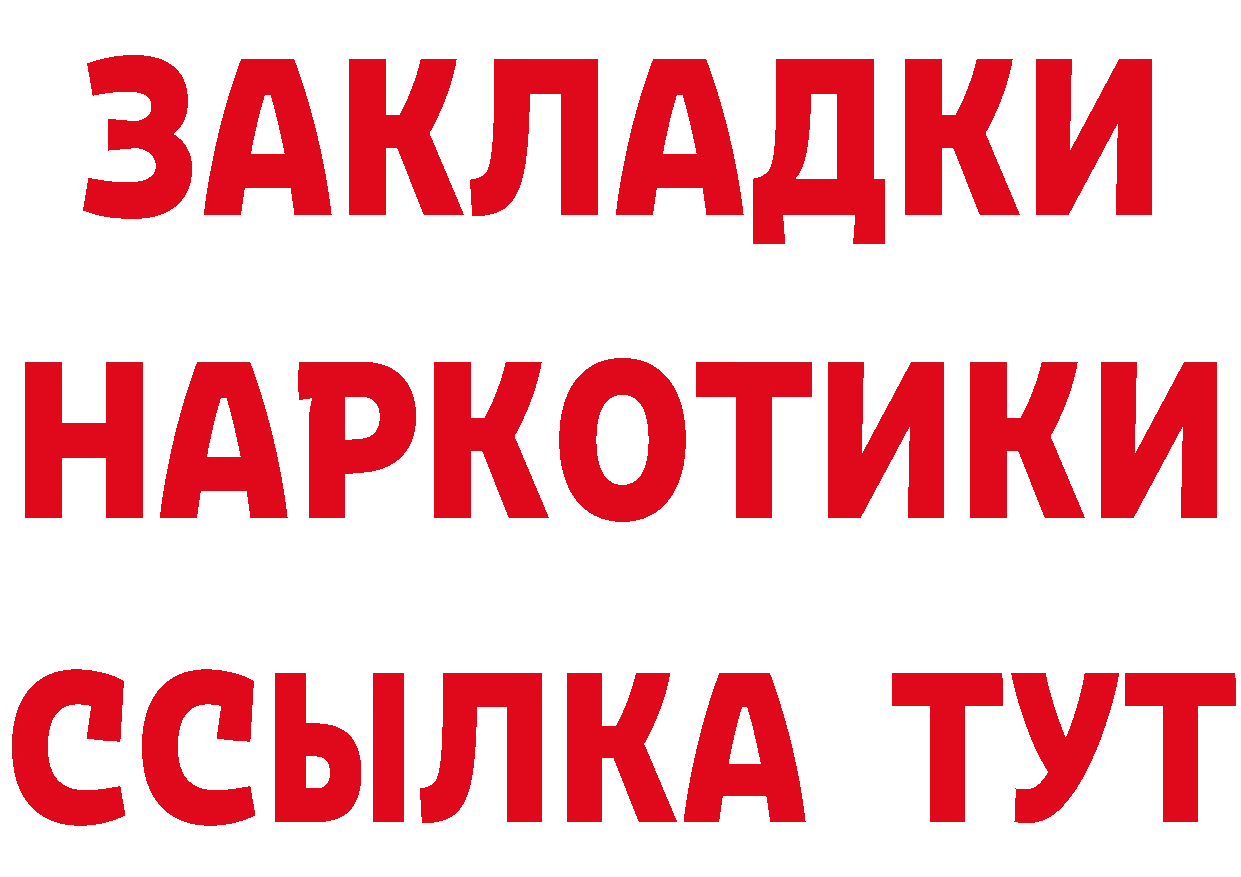 ЗАКЛАДКИ НАРКОТИКИ ССЫЛКА ТУТ